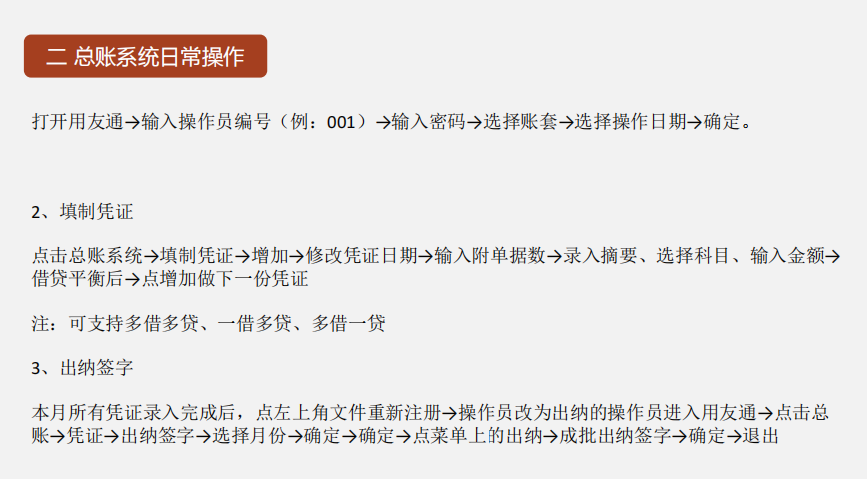 二 总账系统日常操作

打开用友通→输入操作员编号（例：001）→输入密码→选择账套→选择操作日期→确定。

2、填制凭证

点击总账系统→填制凭证→增加→修改凭证日期→输入附单据数→录入摘要、选择科目、输入金额→借贷平衡后→点增加做下一份凭证

注：可支持多借多贷、一借多贷、多借一贷

3、出纳签字

本月所有凭证录入完成后，点左上角文件重新注册→操作员改为出纳的操作员进入用友通→点击总账→凭证→出纳签字→选择月份→确定→确定→点菜单上的出纳→成批出纳签字→确定→退出